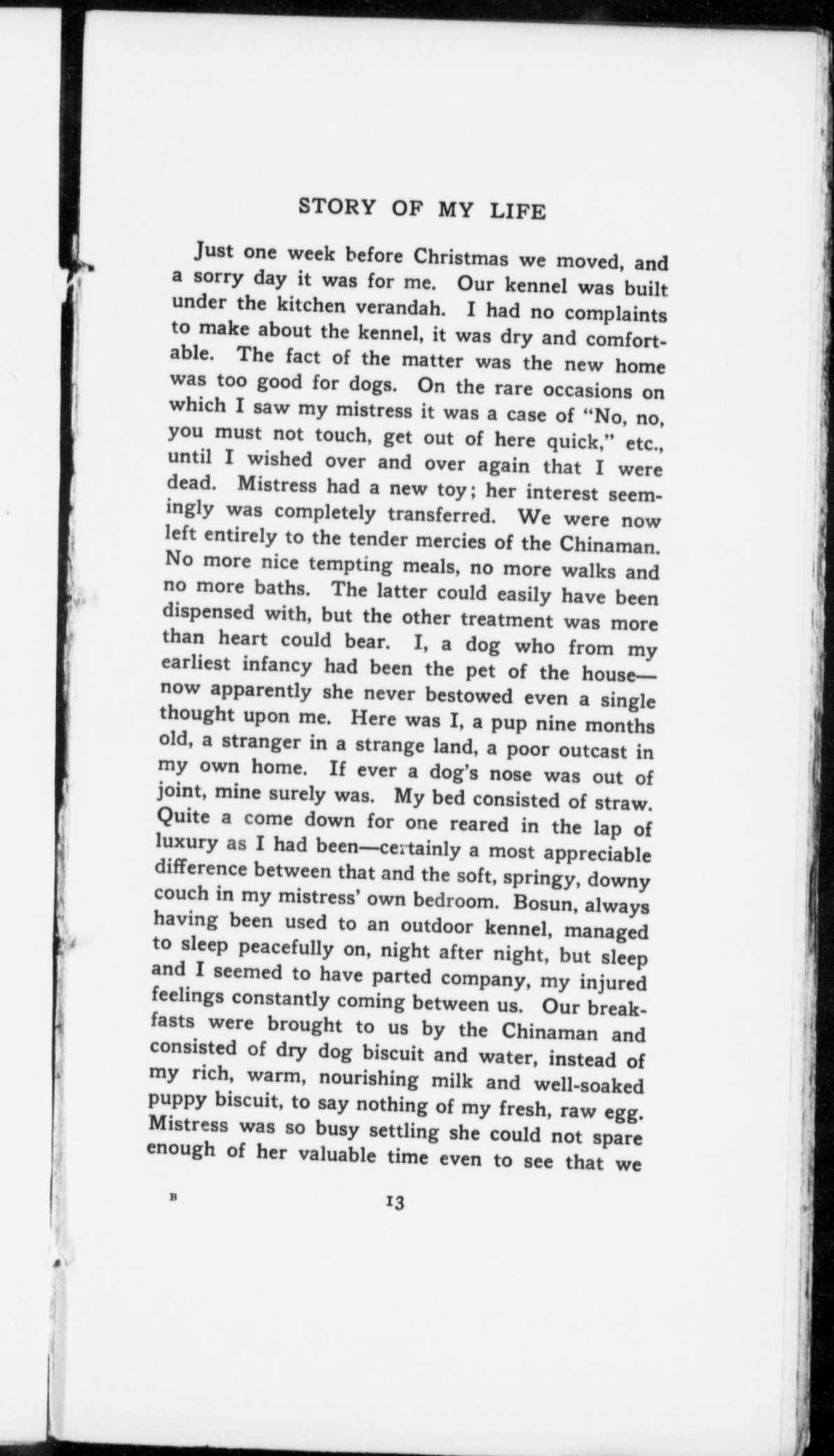 STORY OF MY LIFE

Just one week before Christmas we moved, and a sorry day it was for me. Our kennel was built under the kitchen verandah. I had no complaints to make about the kennel, it was dry and comfortable. The fact of the matter was the new home was too good for dogs. On the rare occasions on which I saw my mistress it was a case of "No, no, you must not touch, get out of here quick," etc., until I wished over and over again that I were dead. Mistress had a new toy; her interest seemingly was completely transferred. We were now left entirely to the tender mercies of the Chinaman. No more nice tempting meals, no more walks and no more baths. The latter could easily have been dispensed with, but the other treatment was more than heart could bear. I, a dog who from my earliest infancy had been the pet of the house—now apparently she never bestowed even a single thought upon me. Here was I, a pup nine months old, a stranger in a strange land, a poor outcast in my own home. If ever a dog's nose was out of joint, mine surely was. My bed consisted of straw. Quite a come down for one reared in the lap of luxury as I had been—certainly a most appreciable difference between that and the soft, springy, downy couch in my mistress' own bedroom. Bosun, always having been used to an outdoor kennel, managed to sleep peacefully on, night after night, but sleep and I seemed to have parted company, my injured feelings constantly coming between us. Our breakfasts were brought to us by the Chinaman and consisted of dry dog biscuit and water, instead of my rich, warm, nourishing milk and well-soaked puppy biscuit, to say nothing of my fresh, raw egg. Mistress was so busy settling she could not spare enough of her valuable time even to see that we

B

13